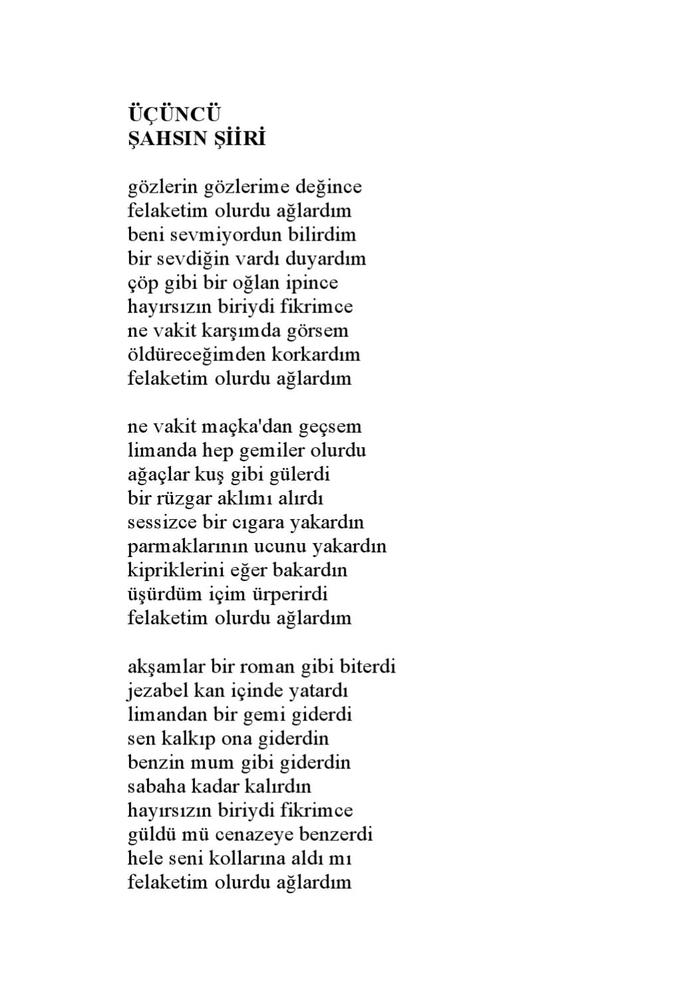 ÜÇÜNCÜ
ŞAHSIN ŞİİRİ

gözlerin gözlerime değince
felaketim olurdu ağlardım
beni sevmiyordun bilirdim
bir sevdiğin vardı duyardım
çöp gibi bir oğlan ipince
hayırsızın biriydi fikrimce
ne vakit karşımda görsem
öldüreceğimden korkardım
felaketim olurdu ağlardım

ne vakit maçka'dan geçsem
limanda hep gemiler olurdu
ağaçlar kuş gibi gülerdi
bir rüzgar aklımı alırdı
sessizce bir cıgara yakardın
parmaklarının ucunu yakardın
kipriklerini eğer bakardın
üşürdüm içim ürperirdi
felaketim olurdu ağlardım

akşamlar bir roman gibi biterdi
jezabel kan içinde yatardı
limandan bir gemi giderdi
sen kalkıp ona giderdin
benzin mum gibi giderdin
sabaha kadar kalırdın
hayırsızın biriydi fikrimce
güldü mü cenazeye benzerdi
hele seni kollarına aldı mı
felaketim olurdu ağlardım